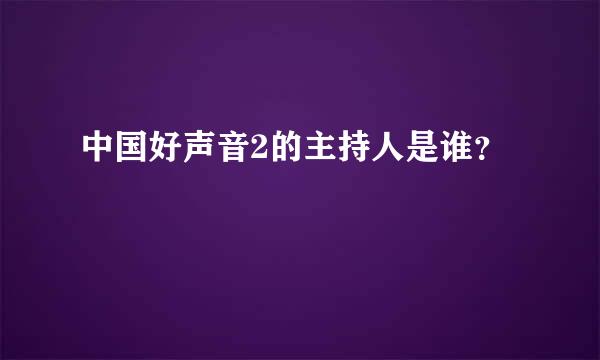 中国好声音2的主持人是谁?